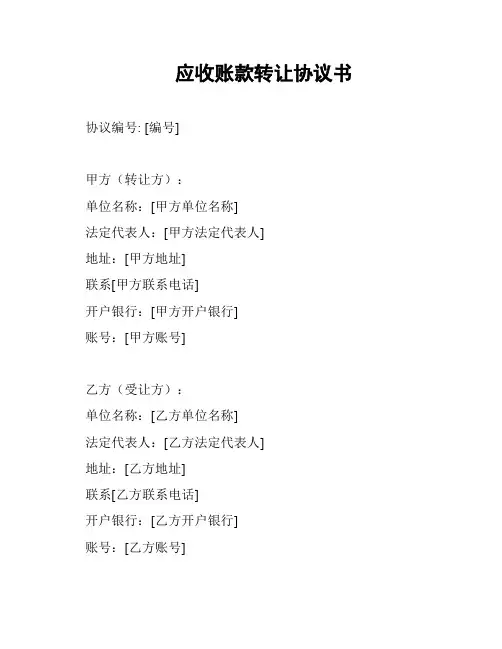 应收账款转让协议书

协议编号: [编号]

甲方（转让方）：
单位名称：[甲方单位名称]
法定代表人：[甲方法定代表人]
地址：[甲方地址]
联系[甲方联系电话]
开户银行：[甲方开户银行]
账号：[甲方账号]

乙方（受让方）：
单位名称：[乙方单位名称]
法定代表人：[乙方法定代表人]
地址：[乙方地址]
联系[乙方联系电话]
开户银行：[乙方开户银行]
账号：[乙方账号]